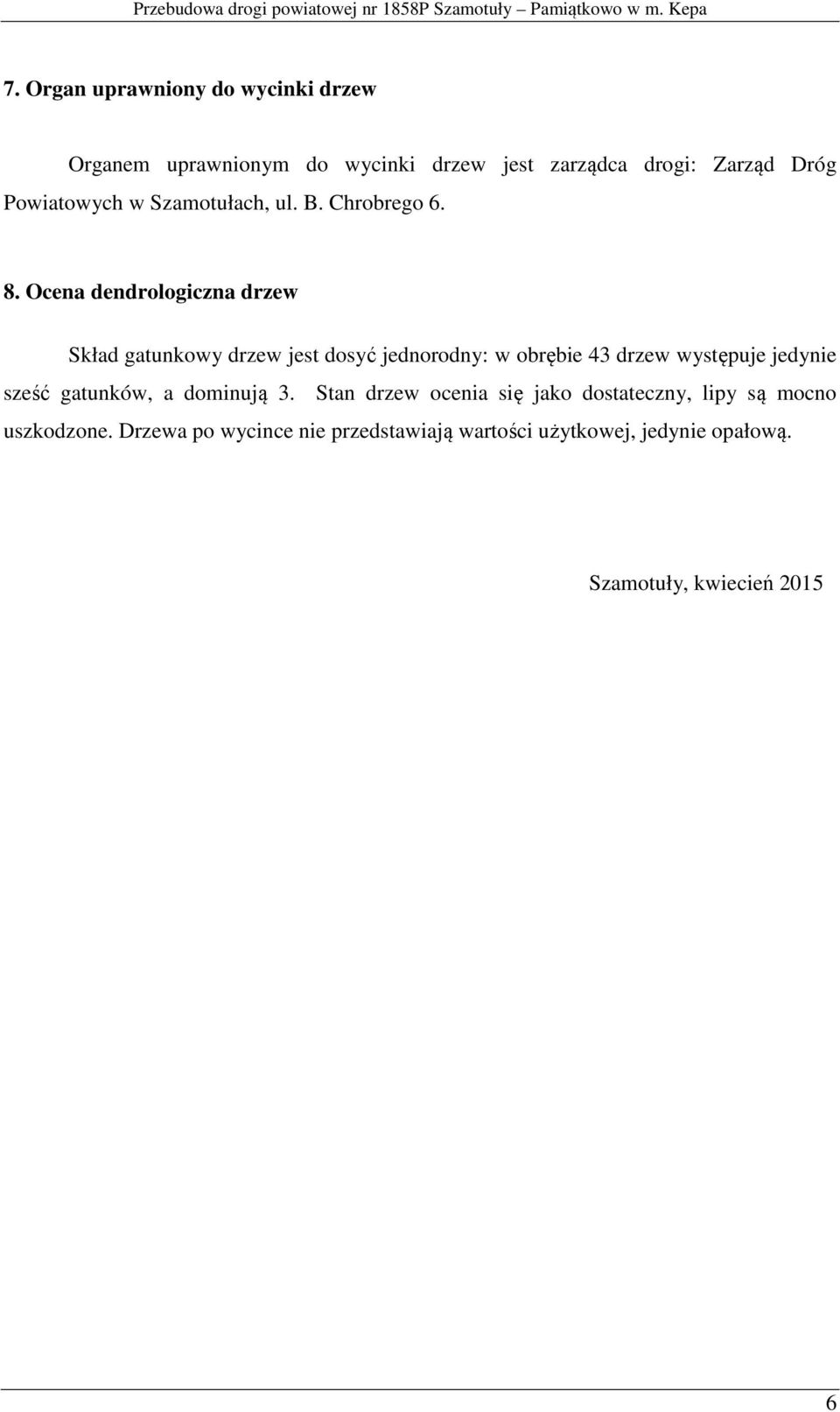 Przebudowa drogi powiatowej nr 1858P Szamotuły – Pamiątkowo w m. Kepa

7. Organ uprawniony do wycinki drzew

Organem uprawnionym do wycinki drzew jest zarządca drogi: Zarząd Dróg Powiatowych w Szamotułach, ul. B. Chrobrego 6.

8. Ocena dendrologiczna drzew

Skład gatunkowy drzew jest dosyć jednorodny: w obrębie 43 drzew występuje jedynie sześć gatunków, a dominują 3. Stan drzew ocenia się jako dostateczny, lipy są mocno uszkodzone. Drzewa po wycince nie przedstawiają wartości użytkowej, jedynie opałową.

Szamotuły, kwiecień 2015

6